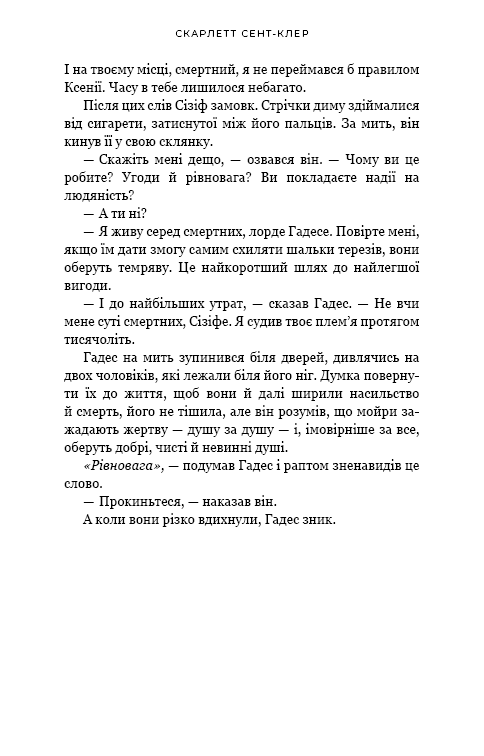 СКАРЛЕТТ СЕНТ-КЛЕР

І на твоєму місці, смертний, я не переймався б правилом Ксенії. Часу в тебе лишилося небагато.

Після цих слів Сізіф замовк. Стрічки диму здіймалися від сигарети, затиснутої між його пальців. За мить, він кинув її у свою склянку.

— Скажіть мені дещо, — озвався він. — Чому ви це робите? Угоди й рівновага? Ви покладаєте надії на людяність?

— А ти ні?

— Я живу серед смертних, лорде Гадесе. Повірте мені, якщо їм дати змогу самим схиляти шальки терезів, вони оберуть темряву. Це найкоротший шлях до найлегшої вигоди.

— І до найбільших утрат, — сказав Гадес. — Не вчи мене суті смертних, Сізіфе. Я судив твоє плем'я протягом тисячоліть.

Гадес на мить зупинився біля дверей, дивлячись на двох чоловіків, які лежали біля його ніг. Думка повернути їх до життя, щоб вони й далі ширили насильство й смерть, його не тішила, але він розумів, що мойри зажадають жертву — душу за душу — і, імовірніше за все, оберуть добрі, чисті й невинні душі.

«Рівновага», — подумав Гадес і раптом зненавидів це слово.

— Прокиньтеся, — наказав він.

А коли вони різко вдихнули, Гадес зник.